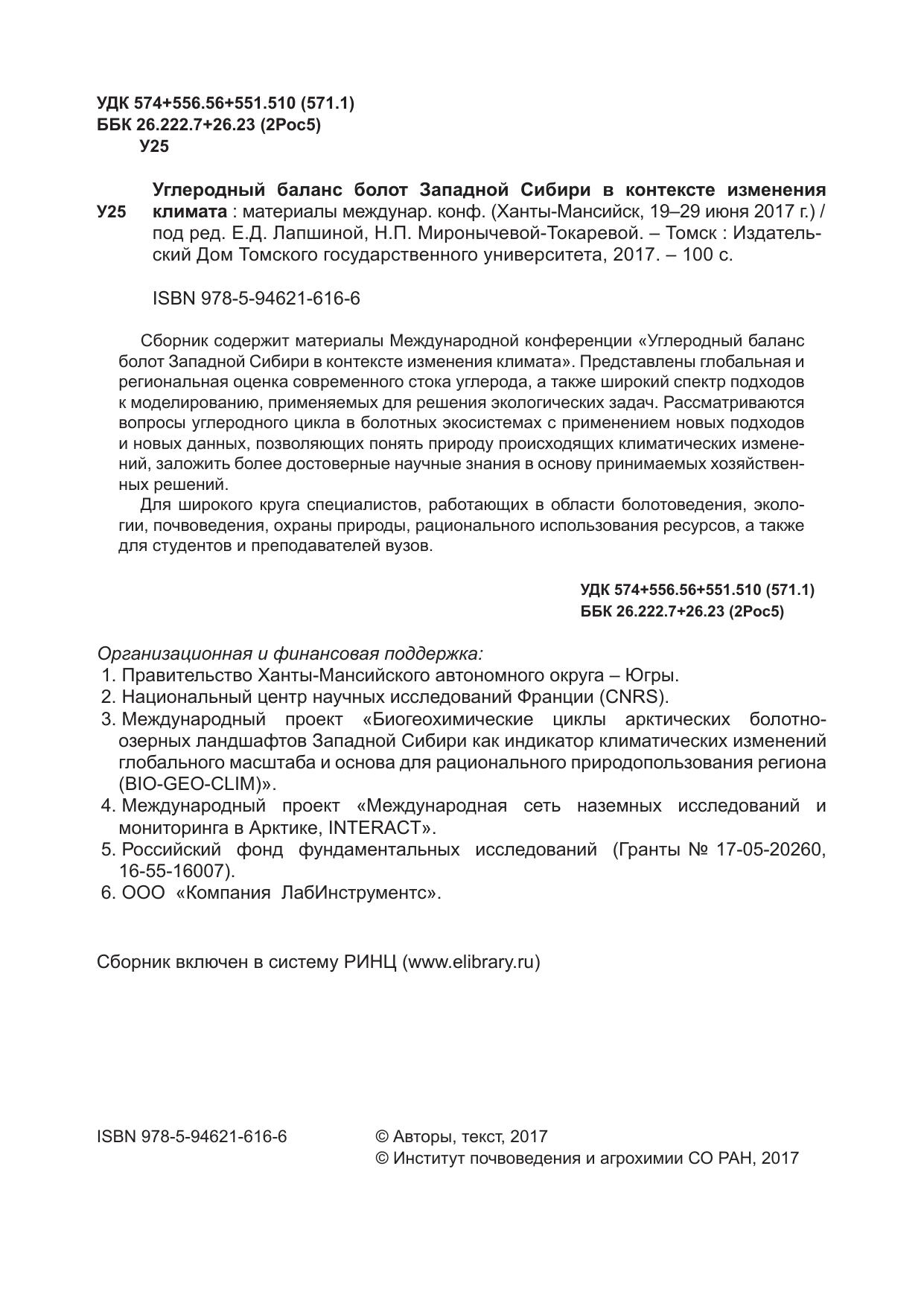 УДК 574+556.56+551.510 (571.1)
ББК 26.222.7+26.23 (2Рос5)
У25

У25 Углеродный баланс болот Западной Сибири в контексте изменения климата : материалы междунар. конф. (Ханты-Мансийск, 19–29 июня 2017 г.) / под ред. Е.Д. Лапшиной, Н.П. Миронычевой-Токаревой. – Томск : Издательский Дом Томского государственного университета, 2017. – 100 с.

ISBN 978-5-94621-616-6

Сборник содержит материалы Международной конференции «Углеродный баланс болот Западной Сибири в контексте изменения климата». Представлены глобальная и региональная оценка современного стока углерода, а также широкий спектр подходов к моделированию, применяемых для решения экологических задач. Рассматриваются вопросы углеродного цикла в болотных экосистемах с применением новых подходов и новых данных, позволяющих понять природу происходящих климатических изменений, заложить более достоверные научные знания в основу принимаемых хозяйственных решений.

Для широкого круга специалистов, работающих в области болотоведения, экологии, почвоведения, охраны природы, рационального использования ресурсов, а также для студентов и преподавателей вузов.

УДК 574+556.56+551.510 (571.1)
ББК 26.222.7+26.23 (2Рос5)

Организационная и финансовая поддержка:
1. Правительство Ханты-Мансийского автономного округа – Югры.
2. Национальный центр научных исследований Франции (CNRS).
3. Международный проект «Биогеохимические циклы арктических болотно-озерных ландшафтов Западной Сибири как индикатор климатических изменений глобального масштаба и основа для рационального природопользования региона (BIO-GEO-CLIM)».
4. Международный проект «Международная сеть наземных исследований и мониторинга в Арктике, INTERACT».
5. Российский фонд фундаментальных исследований (Гранты № 17-05-20260, 16-55-16007).
6. ООО «Компания ЛабИнструментс».

Сборник включен в систему РИНЦ (www.elibrary.ru)

ISBN 978-5-94621-616-6

© Авторы, текст, 2017
© Институт почвоведения и агрохимии СО РАН, 2017